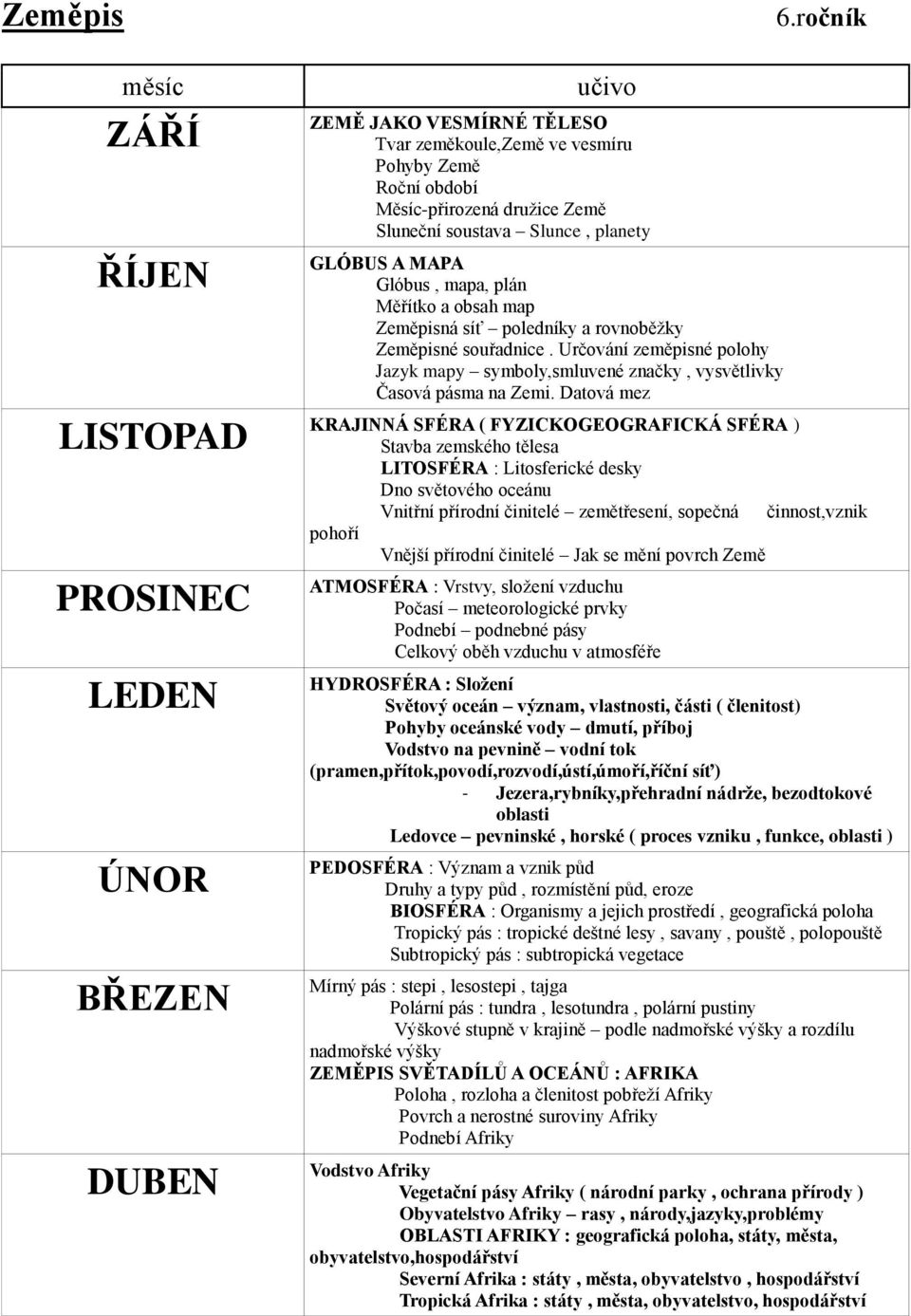 Zeměpis 6.ročník

| měsíc | učivo |
|---|---|
| ZÁŘÍ | ZEMĚ JAKO VESMÍRNÉ TĚLESO Tvar zeměkoule,Země ve vesmíru Pohyby Země Roční období Měsíc-přirozená družice Země Sluneční soustava – Slunce , planety |
| ŘÍJEN | GLÓBUS A MAPA Glóbus , mapa, plán Měřítko a obsah map Zeměpisná síť – poledníky a rovnoběžky Zeměpisné souřadnice . Určování zeměpisné polohy Jazyk mapy – symboly,smluvené značky , vysvětlivky Časová pásma na Zemi. Datová mez |
| LISTOPAD | KRAJINNÁ SFÉRA ( FYZICKOGEOGRAFICKÁ SFÉRA ) Stavba zemského tělesa LITOSFÉRA : Litosferické desky Dno světového oceánu Vnitřní přírodní činitelé – zemětřesení, sopečná činnost,vznik pohoří Vnější přírodní činitelé – Jak se mění povrch Země |
| PROSINEC | ATMOSFÉRA : Vrstvy, složení vzduchu Počasí – meteorologické prvky Podnebí – podnebné pásy Celkový oběh vzduchu v atmosféře |
| LEDEN | HYDROSFÉRA : Složení Světový oceán – význam, vlastnosti, části ( členitost) Pohyby oceánské vody – dmutí, příboj Vodstvo na pevnině – vodní tok (pramen,přítok,povodí,rozvodí,ústí,úmoří,říční síť) - Jezera,rybníky,přehradní nádrže, bezodtokové oblasti Ledovce – pevninské , horské ( proces vzniku , funkce, oblasti ) |
| ÚNOR | PEDOSFÉRA : Význam a vznik půd Druhy a typy půd , rozmístění půd, eroze BIOSFÉRA : Organismy a jejich prostředí , geografická poloha Tropický pás : tropické deštné lesy , savany , pouště , polopouště Subtropický pás : subtropická vegetace |
| BŘEZEN | Mírný pás : stepi , lesostepi , tajga Polární pás : tundra , lesotundra , polární pustiny Výškové stupně v krajině – podle nadmořské výšky a rozdílu nadmořské výšky ZEMĚPIS SVĚTADÍLŮ A OCEÁNŮ : AFRIKA Poloha , rozloha a členitost pobřeží Afriky Povrch a nerostné suroviny Afriky Podnebí Afriky |
| DUBEN | Vodstvo Afriky Vegetační pásy Afriky ( národní parky , ochrana přírody ) Obyvatelstvo Afriky – rasy , národy,jazyky,problémy OBLASTI AFRIKY : geografická poloha, státy, města, obyvatelstvo,hospodářství Severní Afrika : státy , města, obyvatelstvo , hospodářství Tropická Afrika : státy , města, obyvatelstvo, hospodářství |